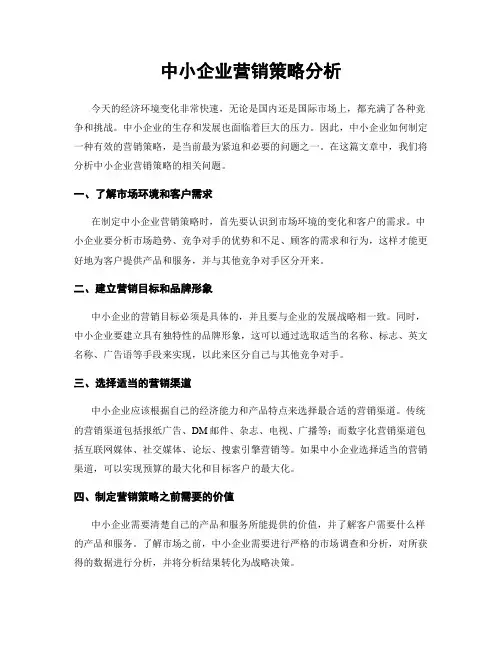 中小企业营销策略分析

今天的经济环境变化非常快速，无论是国内还是国际市场上，都充满了各种竞争和挑战。中小企业的生存和发展也面临着巨大的压力。因此，中小企业如何制定一种有效的营销策略，是当前最为紧迫和必要的问题之一。在这篇文章中，我们将分析中小企业营销策略的相关问题。

一、了解市场环境和客户需求

在制定中小企业营销策略时，首先要认识到市场环境的变化和客户的需求。中小企业要分析市场趋势、竞争对手的优势和不足、顾客的需求和行为，这样才能更好地为客户提供产品和服务，并与其他竞争对手区分开来。

二、建立营销目标和品牌形象

中小企业的营销目标必须是具体的，并且要与企业的发展战略相一致。同时，中小企业要建立具有独特性的品牌形象，这可以通过选取适当的名称、标志、英文名称、广告语等手段来实现，以此来区分自己与其他竞争对手。

三、选择适当的营销渠道

中小企业应该根据自己的经济能力和产品特点来选择最合适的营销渠道。传统的营销渠道包括报纸广告、DM 邮件、杂志、电视、广播等；而数字化营销渠道包括互联网媒体、社交媒体、论坛、搜索引擎营销等。如果中小企业选择适当的营销渠道，可以实现预算的最大化和目标客户的最大化。

四、制定营销策略之前需要的价值

中小企业需要清楚自己的产品和服务所能提供的价值，并了解客户需要什么样的产品和服务。了解市场之前，中小企业需要进行严格的市场调查和分析，对所获得的数据进行分析，并将分析结果转化为战略决策。